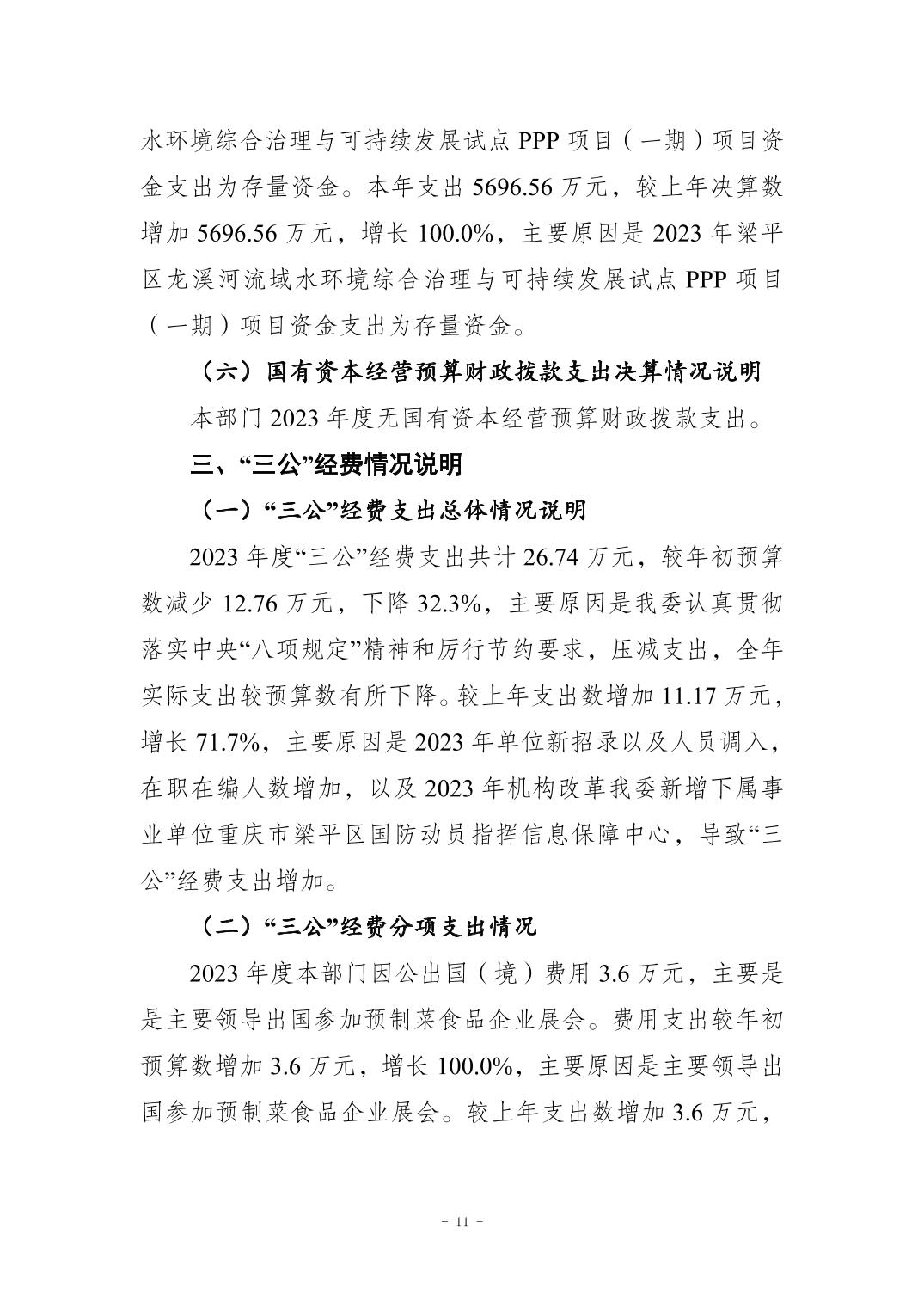 水环境综合治理与可持续发展试点 PPP 项目（一期）项目资金支出为存量资金。本年支出 5696.56 万元，较上年决算数增加 5696.56 万元，增长 100.0%，主要原因是 2023 年梁平区龙溪河流域水环境综合治理与可持续发展试点 PPP 项目（一期）项目资金支出为存量资金。

（六）国有资本经营预算财政拨款支出决算情况说明

本部门 2023 年度无国有资本经营预算财政拨款支出。

三、“三公”经费情况说明

（一）“三公”经费支出总体情况说明

2023 年度“三公”经费支出共计 26.74 万元，较年初预算数减少 12.76 万元，下降 32.3%，主要原因是我委认真贯彻落实中央“八项规定”精神和厉行节约要求，压减支出，全年实际支出较预算数有所下降。较上年支出数增加 11.17 万元，增长 71.7%，主要原因是 2023 年单位新招录以及人员调入，在职在编人数增加，以及 2023 年机构改革我委新增下属事业单位重庆市梁平区国防动员指挥信息保障中心，导致“三公”经费支出增加。

（二）“三公”经费分项支出情况

2023 年度本部门因公出国（境）费用 3.6 万元，主要是是主要领导出国参加预制菜食品企业展会。费用支出较年初预算数增加 3.6 万元，增长 100.0%，主要原因是主要领导出国参加预制菜食品企业展会。较上年支出数增加 3.6 万元，

- 11 -